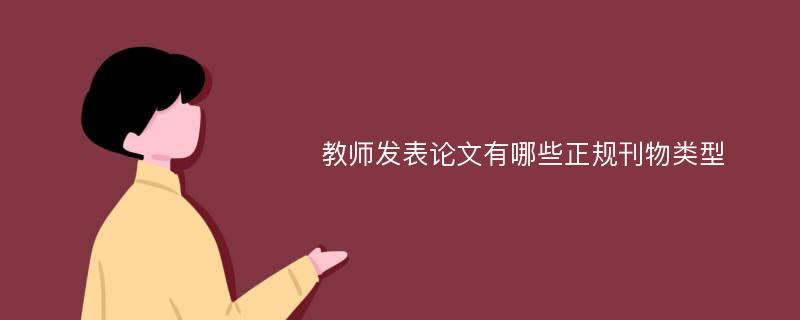 教师发表论文有哪些正规刊物类型